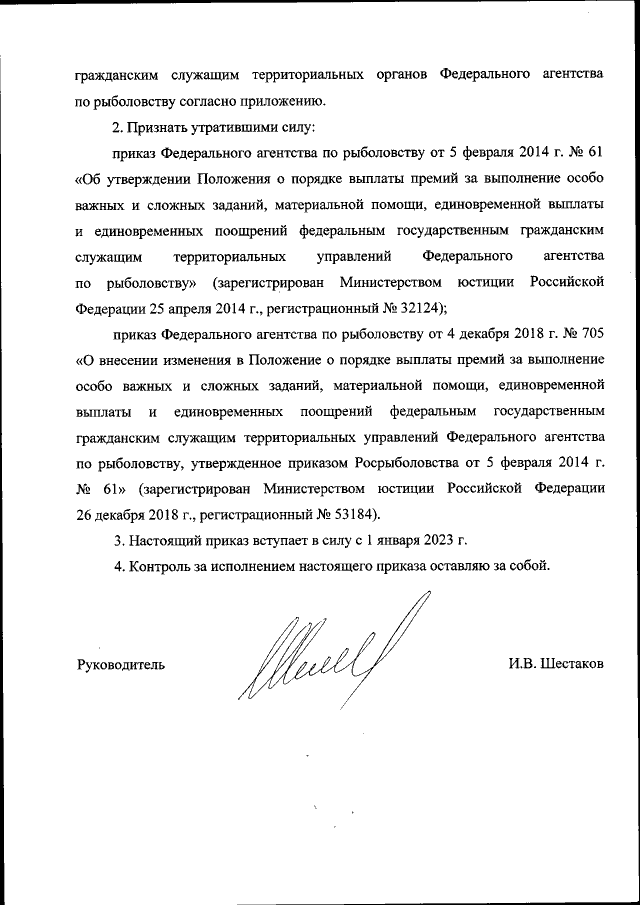 гражданским служащим территориальных органов Федерального агентства по рыболовству согласно приложению.

2. Признать утратившими силу:

приказ Федерального агентства по рыболовству от 5 февраля 2014 г. № 61 «Об утверждении Положения о порядке выплаты премий за выполнение особо важных и сложных заданий, материальной помощи, единовременной выплаты и единовременных поощрений федеральным государственным гражданским служащим территориальных управлений Федерального агентства по рыболовству» (зарегистрирован Министерством юстиции Российской Федерации 25 апреля 2014 г., регистрационный № 32124);

приказ Федерального агентства по рыболовству от 4 декабря 2018 г. № 705 «О внесении изменения в Положение о порядке выплаты премий за выполнение особо важных и сложных заданий, материальной помощи, единовременной выплаты и единовременных поощрений федеральным государственным гражданским служащим территориальных управлений Федерального агентства по рыболовству, утвержденное приказом Росрыболовства от 5 февраля 2014 г. № 61» (зарегистрирован Министерством юстиции Российской Федерации 26 декабря 2018 г., регистрационный № 53184).

3. Настоящий приказ вступает в силу с 1 января 2023 г.

4. Контроль за исполнением настоящего приказа оставляю за собой.

Руководитель

И.В. Шестаков